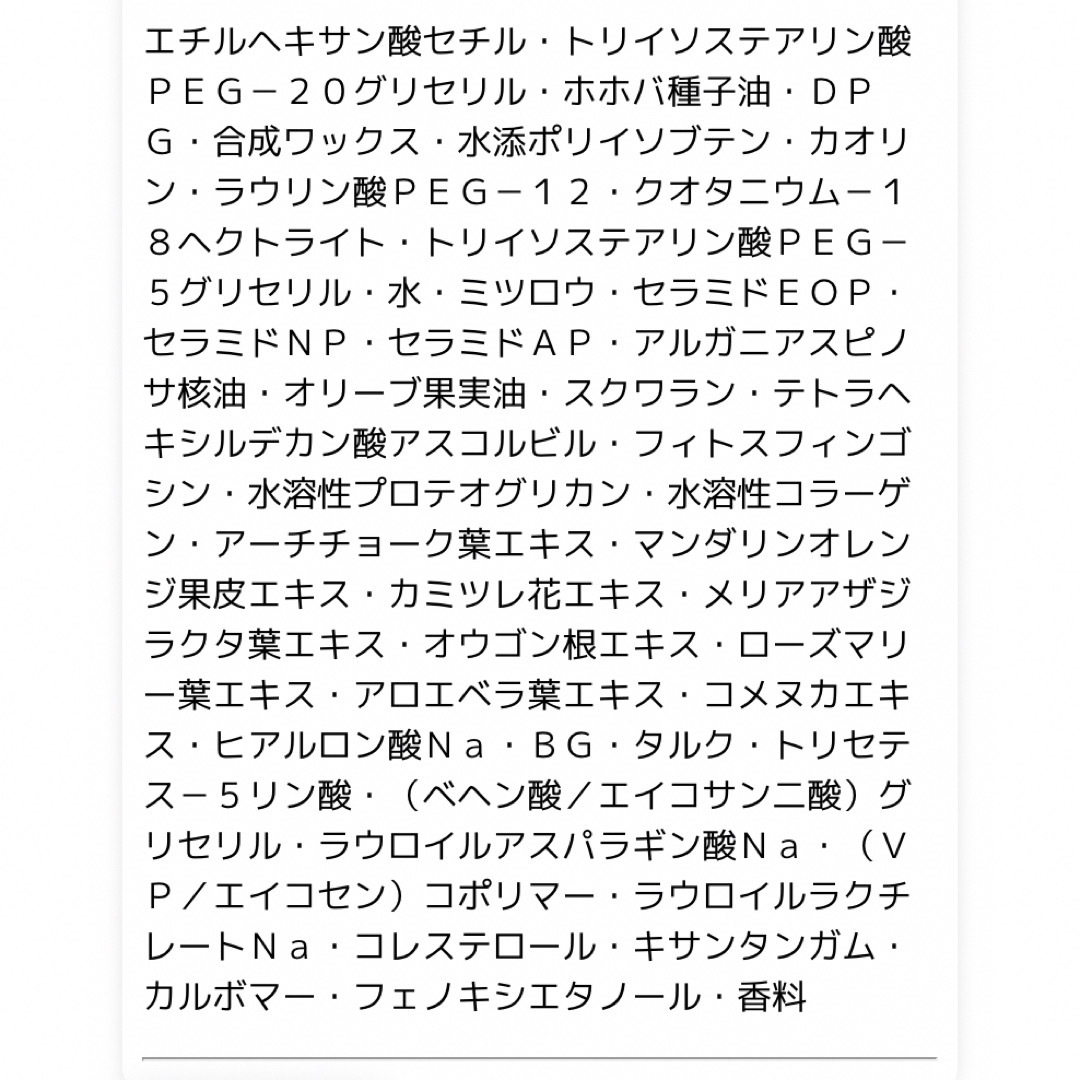 エチルヘキサン酸セチル・トリイソステアリン酸ＰＥＧ－２０グリセリル・ホホバ種子油・ＤＰＧ・合成ワックス・水添ポリイソブテン・カオリン・ラウリン酸ＰＥＧ－１２・クオタニウム－１８ヘクトライト・トリイソステアリン酸ＰＥＧ－５グリセリル・水・ミツロウ・セラミドＥＯＰ・セラミドＮＰ・セラミドＡＰ・アルガニアスピノサ核油・オリーブ果実油・スクワラン・テトラヘキシルデカン酸アスコルビル・フィトスフィンゴシン・水溶性プロテオグリカン・水溶性コラーゲン・アーチチョーク葉エキス・マンダリンオレンジ果皮エキス・カミツレ花エキス・メリアアザジラクタ葉エキス・オウゴン根エキス・ローズマリー葉エキス・アロエベラ葉エキス・コメヌカエキス・ヒアルロン酸Ｎａ・ＢＧ・タルク・トリセテス－５リン酸・（ベヘン酸／エイコサン二酸）グリセリル・ラウロイルアスパラギン酸Ｎａ・（ＶＰ／エイコセン）コポリマー・ラウロイルラクチレートＮａ・コレステロール・キサンタンガム・カルボマー・フェノキシエタノール・香料